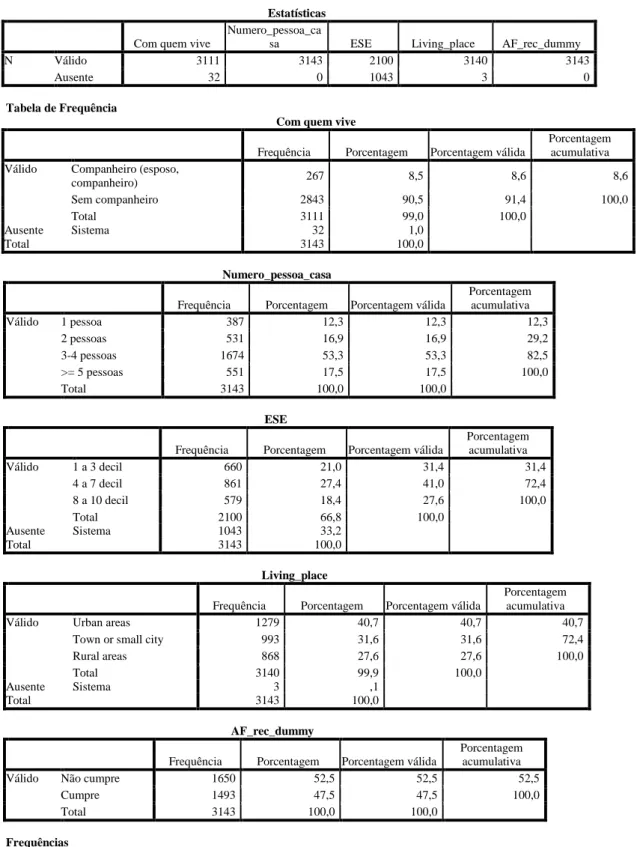 Estatísticas

| | | Com quem vive | Numero_pessoa_casa | ESE | Living_place | AF_rec_dummy |
|---|---|---|---|---|---|---|
| N | Válido | 3111 | 3143 | 2100 | 3140 | 3143 |
| | Ausente | 32 | 0 | 1043 | 3 | 0 |

Tabela de Frequência

Com quem vive

| | | Frequência | Porcentagem | Porcentagem válida | Porcentagem acumulativa |
|---|---|---|---|---|---|
| Válido | Companheiro (esposo, companheiro) | 267 | 8,5 | 8,6 | 8,6 |
| | Sem companheiro | 2843 | 90,5 | 91,4 | 100,0 |
| | Total | 3111 | 99,0 | 100,0 | |
| Ausente | Sistema | 32 | 1,0 | | |
| Total | | 3143 | 100,0 | | |

Numero_pessoa_casa

| | | Frequência | Porcentagem | Porcentagem válida | Porcentagem acumulativa |
|---|---|---|---|---|---|
| Válido | 1 pessoa | 387 | 12,3 | 12,3 | 12,3 |
| | 2 pessoas | 531 | 16,9 | 16,9 | 29,2 |
| | 3-4 pessoas | 1674 | 53,3 | 53,3 | 82,5 |
| | >= 5 pessoas | 551 | 17,5 | 17,5 | 100,0 |
| | Total | 3143 | 100,0 | 100,0 | |

ESE

| | | Frequência | Porcentagem | Porcentagem válida | Porcentagem acumulativa |
|---|---|---|---|---|---|
| Válido | 1 a 3 decil | 660 | 21,0 | 31,4 | 31,4 |
| | 4 a 7 decil | 861 | 27,4 | 41,0 | 72,4 |
| | 8 a 10 decil | 579 | 18,4 | 27,6 | 100,0 |
| | Total | 2100 | 66,8 | 100,0 | |
| Ausente | Sistema | 1043 | 33,2 | | |
| Total | | 3143 | 100,0 | | |

Living_place

| | | Frequência | Porcentagem | Porcentagem válida | Porcentagem acumulativa |
|---|---|---|---|---|---|
| Válido | Urban areas | 1279 | 40,7 | 40,7 | 40,7 |
| | Town or small city | 993 | 31,6 | 31,6 | 72,4 |
| | Rural areas | 868 | 27,6 | 27,6 | 100,0 |
| | Total | 3140 | 99,9 | 100,0 | |
| Ausente | Sistema | 3 | ,1 | | |
| Total | | 3143 | 100,0 | | |

AF_rec_dummy

| | | Frequência | Porcentagem | Porcentagem válida | Porcentagem acumulativa |
|---|---|---|---|---|---|
| Válido | Não cumpre | 1650 | 52,5 | 52,5 | 52,5 |
| | Cumpre | 1493 | 47,5 | 47,5 | 100,0 |
| | Total | 3143 | 100,0 | 100,0 | |

Frequências